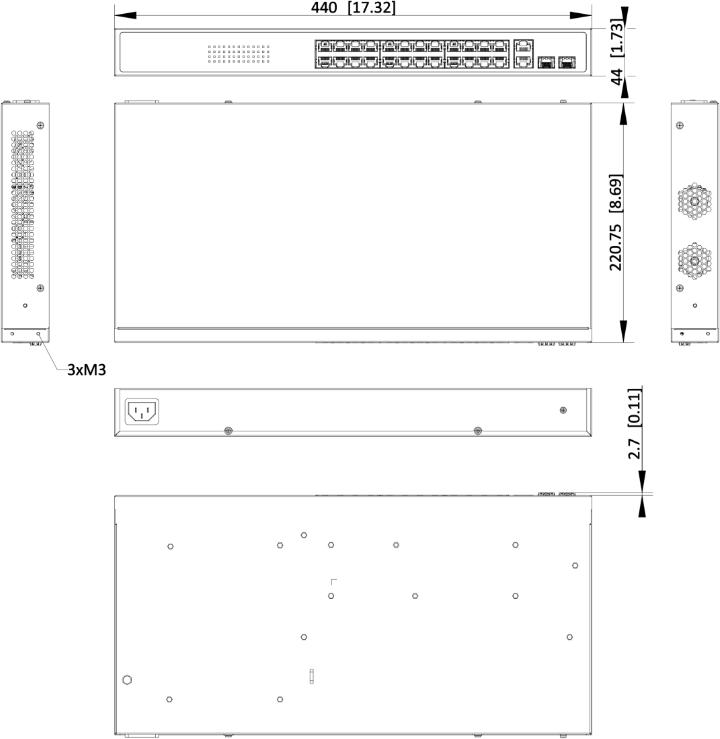 440 [17.32]

44 [1.73]

220.75 [8.69]

3xM3

2.7 [0.11]